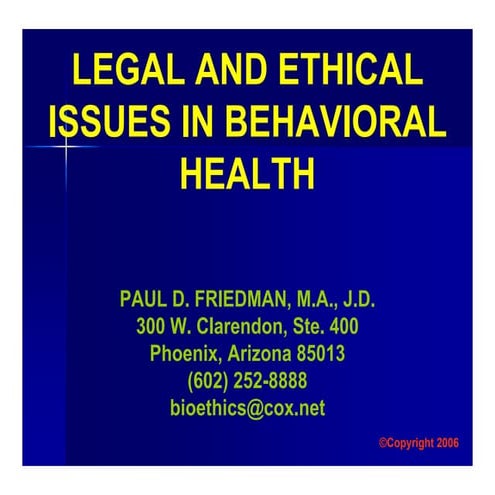 LEGAL AND ETHICAL ISSUES IN BEHAVIORAL HEALTH

PAUL D. FRIEDMAN, M.A., J.D.
300 W. Clarendon, Ste. 400
Phoenix, Arizona 85013
(602) 252-8888
bioethics@cox.net

©Copyright 2006